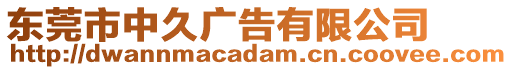 东莞市中久广告有限公司
http://dwannmacadam.cn.coovee.com